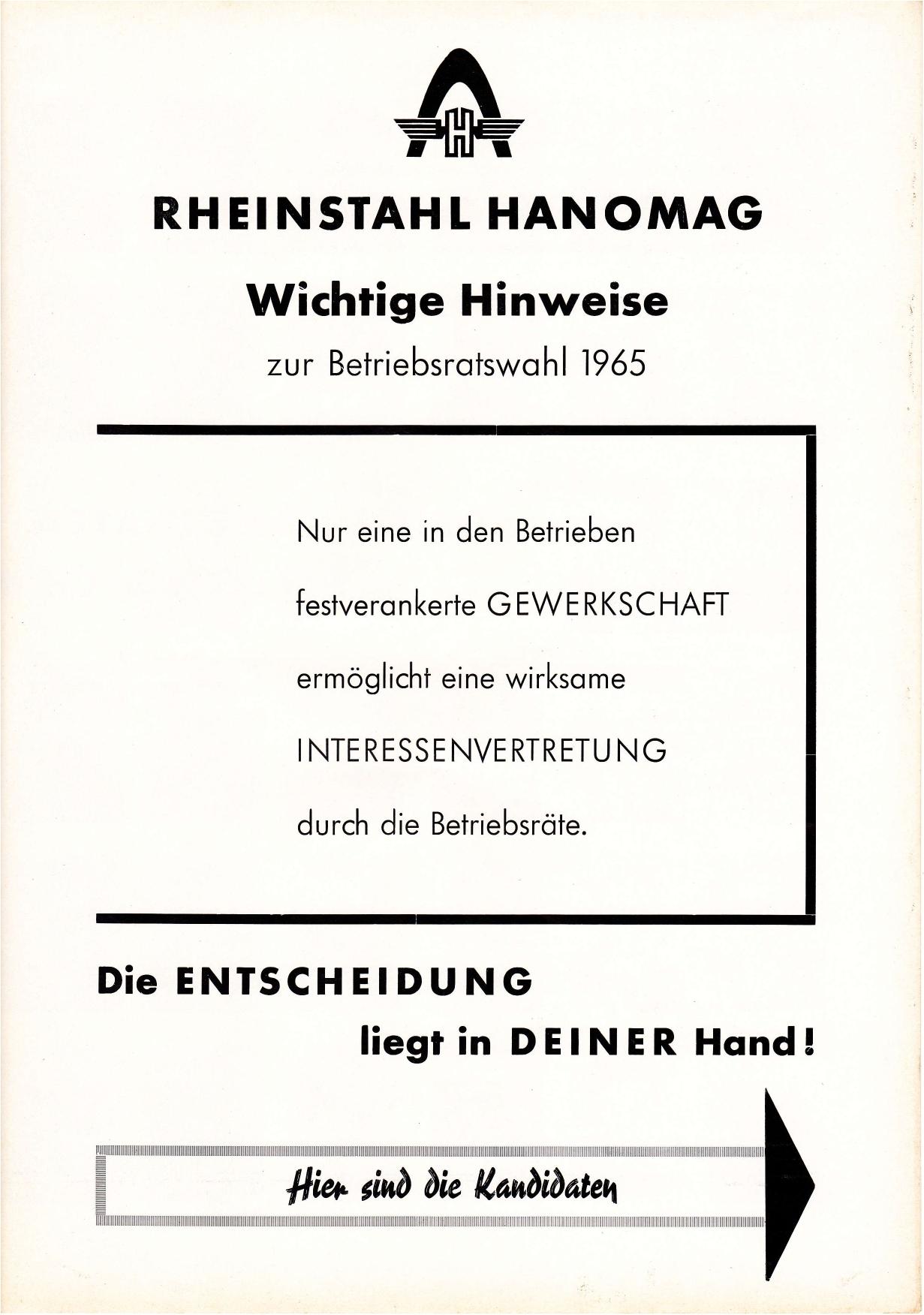 H

RHEINSTAHL HANOMAG

Wichtige Hinweise

zur Betriebsratswahl 1965

Nur eine in den Betrieben festverankerte GEWERKSCHAFT ermöglicht eine wirksame INTERESSENVERTRETUNG durch die Betriebsräte.

Die ENTSCHEIDUNG

liegt in DEINER Hand!

Hier sind die Kandidaten